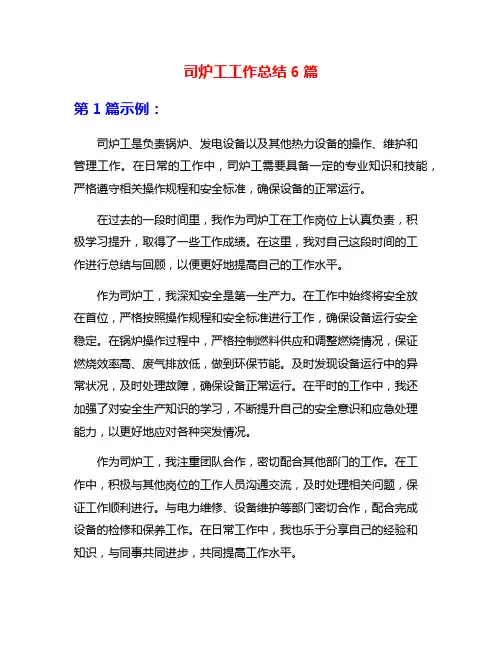 司炉工工作总结 6 篇

第 1 篇示例：

司炉工是负责锅炉、发电设备以及其他热力设备的操作、维护和管理工作。在日常的工作中，司炉工需要具备一定的专业知识和技能，严格遵守相关操作规程和安全标准，确保设备的正常运行。

在过去的一段时间里，我作为司炉工在工作岗位上认真负责，积极学习提升，取得了一些工作成绩。在这里，我对自己这段时间的工作进行总结与回顾，以便更好地提高自己的工作水平。

作为司炉工，我深知安全是第一生产力。在工作中始终将安全放在首位，严格按照操作规程和安全标准进行工作，确保设备运行安全稳定。在锅炉操作过程中，严格控制燃料供应和调整燃烧情况，保证燃烧效率高、废气排放低，做到环保节能。及时发现设备运行中的异常状况，及时处理故障，确保设备正常运行。在平时的工作中，我还加强了对安全生产知识的学习，不断提升自己的安全意识和应急处理能力，以更好地应对各种突发情况。

作为司炉工，我注重团队合作，密切配合其他部门的工作。在工作中，积极与其他岗位的工作人员沟通交流，及时处理相关问题，保证工作顺利进行。与电力维修、设备维护等部门密切合作，配合完成设备的检修和保养工作。在日常工作中，我也乐于分享自己的经验和知识，与同事共同进步，共同提高工作水平。